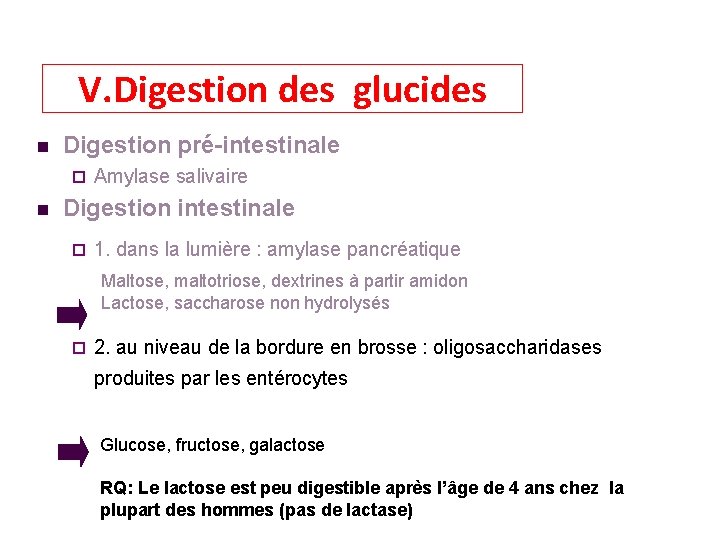 V.Digestion des glucides

Digestion pré-intestinale

Amylase salivaire

Digestion intestinale

1. dans la lumière : amylase pancréatique

Maltose, maltotriose, dextrines à partir amidon
Lactose, saccharose non hydrolysés

2. au niveau de la bordure en brosse : oligosaccharidases produites par les entérocytes

Glucose, fructose, galactose

RQ: Le lactose est peu digestible après l'âge de 4 ans chez la plupart des hommes (pas de lactase)